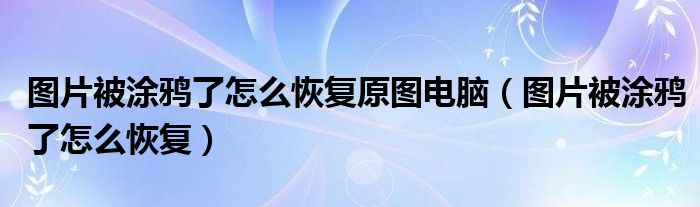 图片被涂鸦了怎么恢复原图电脑（图片被涂鸦了怎么恢复）